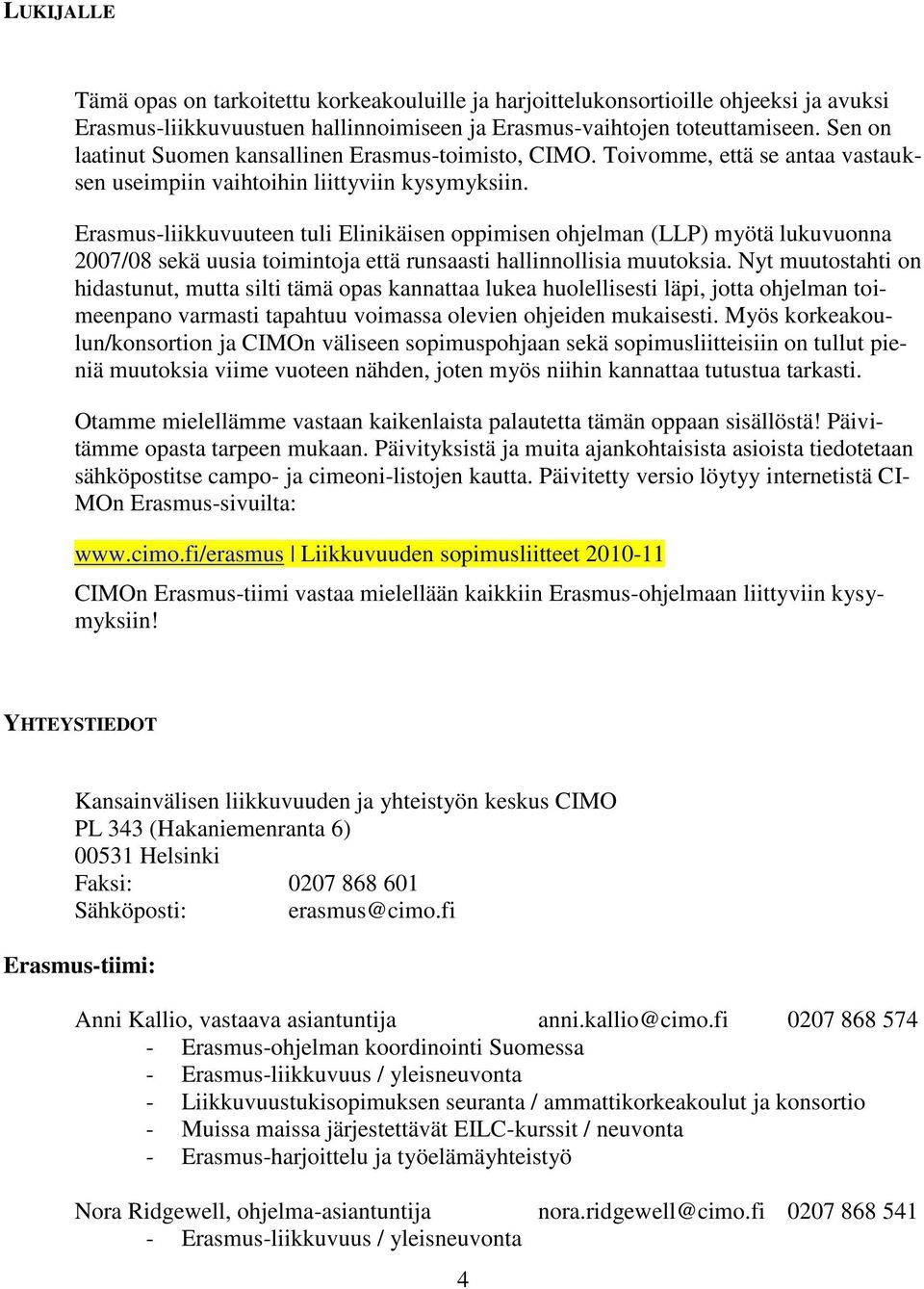 LUKIJALLE

Tämä opas on tarkoitettu korkeakouluille ja harjoittelukonsortioille ohjeeksi ja avuksi Erasmus-liikkuvuustuen hallinnoimiseen ja Erasmus-vaihtojen toteuttamiseen. Sen on laatinut Suomen kansallinen Erasmus-toimisto, CIMO. Toivomme, että se antaa vastauksen useimpiin vaihtoihin liittyviin kysymyksiin.

Erasmus-liikkuvuuteen tuli Elinikäisen oppimisen ohjelman (LLP) myötä lukuvuonna 2007/08 sekä uusia toimintoja että runsaasti hallinnollisia muutoksia. Nyt muutostahti on hidastunut, mutta silti tämä opas kannattaa lukea huolellisesti läpi, jotta ohjelman toimeenpano varmasti tapahtuu voimassa olevien ohjeiden mukaisesti. Myös korkeakoulun/konsortion ja CIMOn väliseen sopimuspohjaan sekä sopimusliitteisiin on tullut pieniä muutoksia viime vuoteen nähden, joten myös niihin kannattaa tutustua tarkasti.

Otamme mielellämme vastaan kaikenlaista palautetta tämän oppaan sisällöstä! Päivitämme opasta tarpeen mukaan. Päivityksistä ja muita ajankohtaisista asioista tiedotetaan sähköpostitse campo- ja cimeoni-listojen kautta. Päivitetty versio löytyy internetistä CIMOn Erasmus-sivuilta:

www.cimo.fi/erasmus | Liikkuvuuden sopimusliitteet 2010-11

CIMOn Erasmus-tiimi vastaa mielellään kaikkiin Erasmus-ohjelmaan liittyviin kysymyksiin!

YHTEYSTIEDOT

Kansainvälisen liikkuvuuden ja yhteistyön keskus CIMO
PL 343 (Hakaniemenranta 6)
00531 Helsinki
Faksi: 0207 868 601
Sähköposti: erasmus@cimo.fi

Erasmus-tiimi:

Anni Kallio, vastaava asiantuntija anni.kallio@cimo.fi 0207 868 574
- Erasmus-ohjelman koordinointi Suomessa
- Erasmus-liikkuvuus / yleisneuvonta
- Liikkuvuustukisopimuksen seuranta / ammattikorkeakoulut ja konsortio
- Muissa maissa järjestettävät EILC-kurssit / neuvonta
- Erasmus-harjoittelu ja työelämäyhteistyö

Nora Ridgewell, ohjelma-asiantuntija nora.ridgewell@cimo.fi 0207 868 541
- Erasmus-liikkuvuus / yleisneuvonta

4